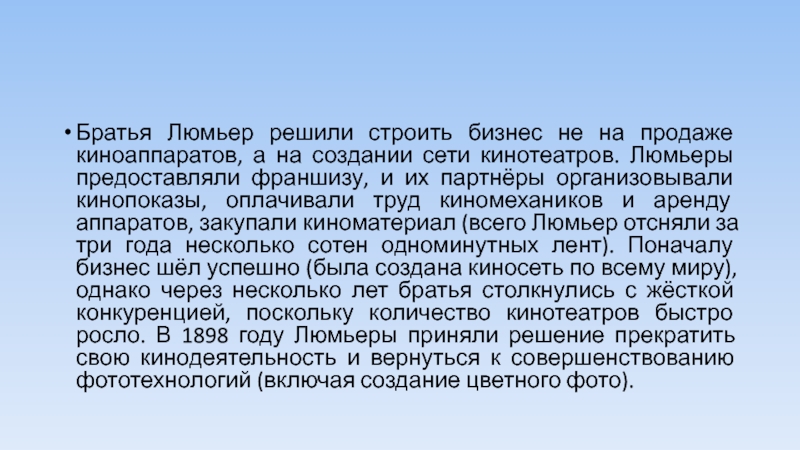 • Братья Люмьер решили строить бизнес не на продаже киноаппаратов, а на создании сети кинотеатров. Люмьеры предоставляли франшизу, и их партнёры организовывали кинопоказы, оплачивали труд киномехаников и аренду аппаратов, закупали киноматериал (всего Люмьер отсняли за три года несколько сотен одноминутных лент). Поначалу бизнес шёл успешно (была создана киносеть по всему миру), однако через несколько лет братья столкнулись с жёсткой конкуренцией, поскольку количество кинотеатров быстро росло. В 1898 году Люмьеры приняли решение прекратить свою кинодеятельность и вернуться к совершенствованию фототехнологий (включая создание цветного фото).